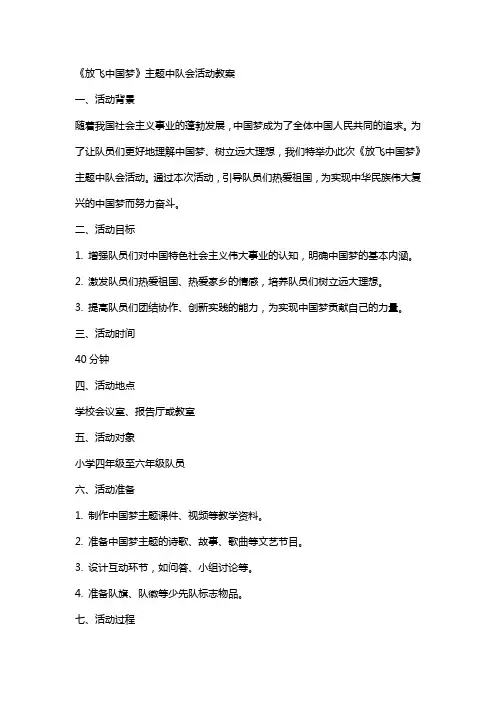 《放飞中国梦》主题中队会活动教案

一、活动背景

随着我国社会主义事业的蓬勃发展，中国梦成为了全体中国人民共同的追求。为了让队员们更好地理解中国梦、树立远大理想，我们特举办此次《放飞中国梦》主题中队会活动。通过本次活动，引导队员们热爱祖国，为实现中华民族伟大复兴的中国梦而努力奋斗。

二、活动目标

1. 增强队员们对中国特色社会主义伟大事业的认知，明确中国梦的基本内涵。

2. 激发队员们热爱祖国、热爱家乡的情感，培养队员们树立远大理想。

3. 提高队员们团结协作、创新实践的能力，为实现中国梦贡献自己的力量。

三、活动时间

40 分钟

四、活动地点

学校会议室、报告厅或教室

五、活动对象

小学四年级至六年级队员

六、活动准备

1. 制作中国梦主题课件、视频等教学资料。

2. 准备中国梦主题的诗歌、故事、歌曲等文艺节目。

3. 设计互动环节，如问答、小组讨论等。

4. 准备队旗、队徽等少先队标志物品。

七、活动过程